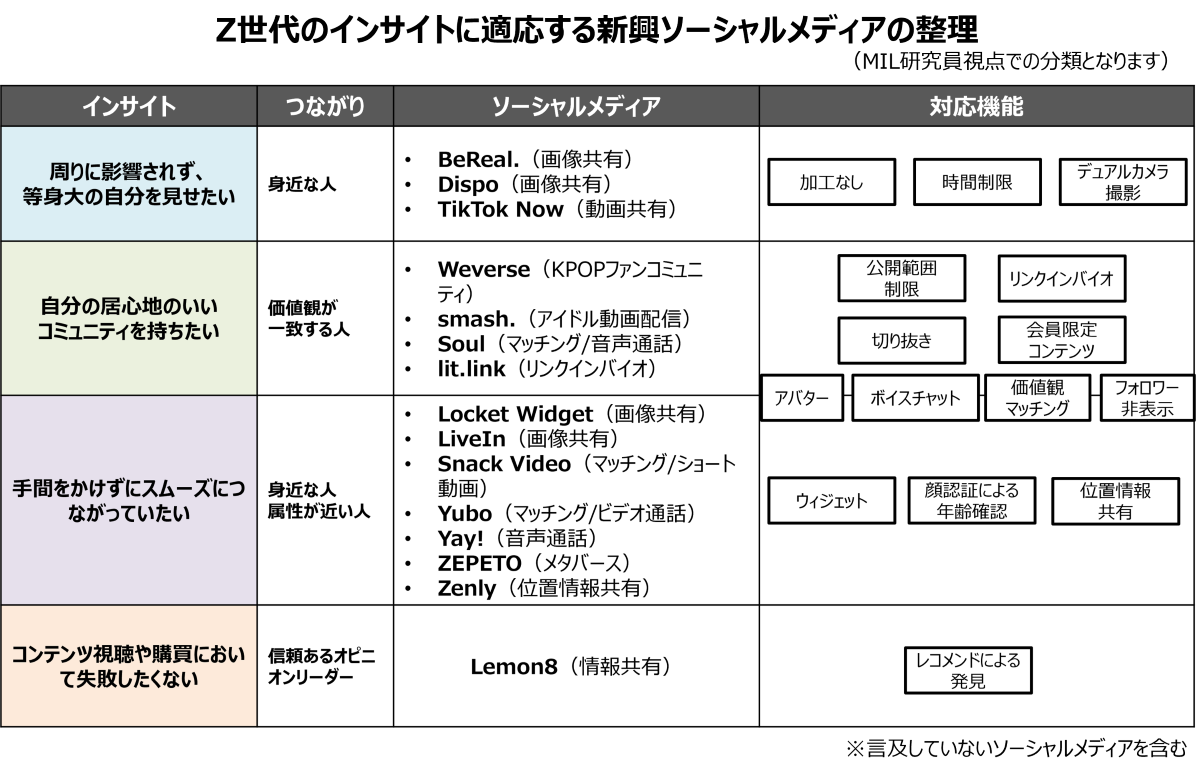 Z世代のインサイトに適応する新興ソーシャルメディアの整理

（MIL研究員視点での分類となります）

| インサイト | つながり | ソーシャルメディア | 対応機能 |
|---|---|---|---|
| 周りに影響されず、等身大の自分を見せたい | 身近な人 | • BeReal.（画像共有） • Dispo（画像共有） • TikTok Now（動画共有） | 加工なし 時間制限 デュアルカメラ撮影 |
| 自分の居心地のいいコミュニティを持ちたい | 価値観が一致する人 | • Weverse（KPOPファンコミュニティ） • smash.（アイドル動画配信） • Soul（マッチング/音声通話） • lit.link（リンクインバイオ） | 公開範囲制限 リンクインバイオ 切り抜き 会員限定コンテンツ アバター ボイスチャット 価値観マッチング フォロワー非表示 |
| 手間をかけずにスムーズにつながっていたい | 身近な人 属性が近い人 | • Locket Widget（画像共有） • LiveIn（画像共有） • Snack Video（マッチング/ショート動画） • Yubo（マッチング/ビデオ通話） • Yay!（音声通話） • ZEPETO（メタバース） • Zenly（位置情報共有） | ウィジェット 顔認証による年齢確認 位置情報共有 |
| コンテンツ視聴や購買において失敗したくない | 信頼あるオピニオンリーダー | Lemon8（情報共有） | レコメンドによる発見 |

※言及していないソーシャルメディアを含む